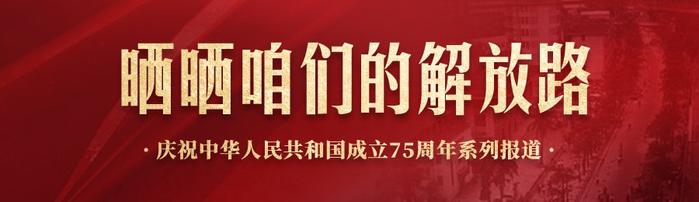 晒晒咱们的解放路

· 庆祝中华人民共和国成立75周年系列报道 ·